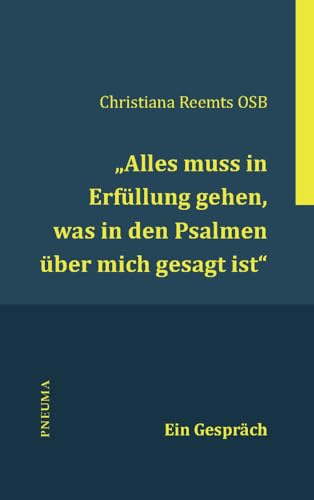 Christiana Reemts OSB

„Alles muss in Erfüllung gehen, was in den Psalmen über mich gesagt ist“

PNEUMA

Ein Gespräch